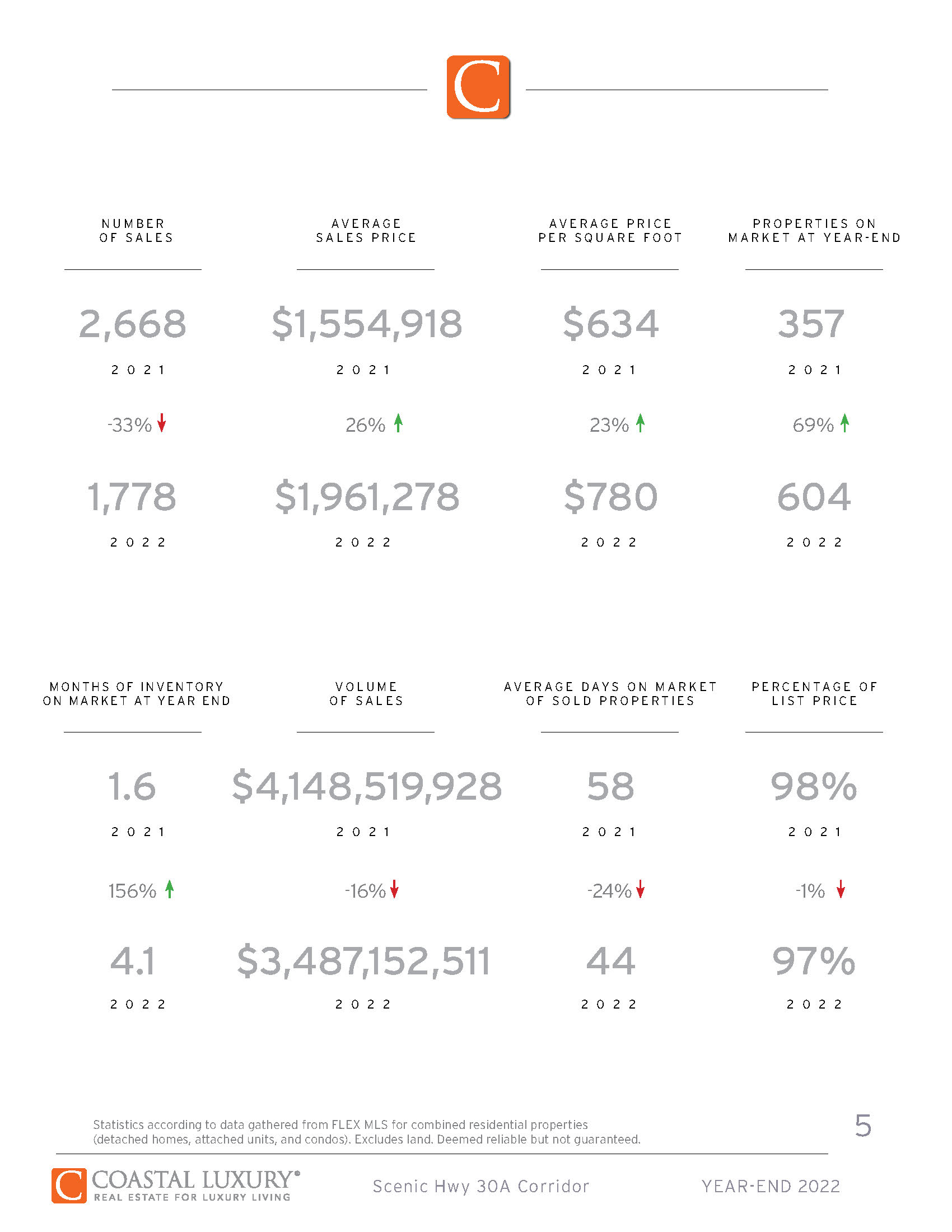 C

NUMBER
OF SALES

2,668

2021

-33% ↓

1,778

2022

AVERAGE
SALES PRICE

$1,554,918

2021

26% ↑

$1,961,278

2022

AVERAGE PRICE
PER SQUARE FOOT

$634

2021

23% ↑

$780

2022

PROPERTIES ON
MARKET AT YEAR-END

357

2021

69% ↑

604

2022

MONTHS OF INVENTORY
ON MARKET AT YEAR END

1.6

2021

156% ↑

4.1

2022

VOLUME
OF SALES

$4,148,519,928

2021

-16% ↓

$3,487,152,511

2022

AVERAGE DAYS ON MARKET
OF SOLD PROPERTIES

58

2021

-24% ↓

44

2022

PERCENTAGE OF
LIST PRICE

98%

2021

-1% ↓

97%

2022

Statistics according to data gathered from FLEX MLS for combined residential properties (detached homes, attached units, and condos). Excludes land. Deemed reliable but not guaranteed.

5

C COASTAL LUXURY®
REAL ESTATE FOR LUXURY LIVING

Scenic Hwy 30A Corridor

YEAR-END 2022